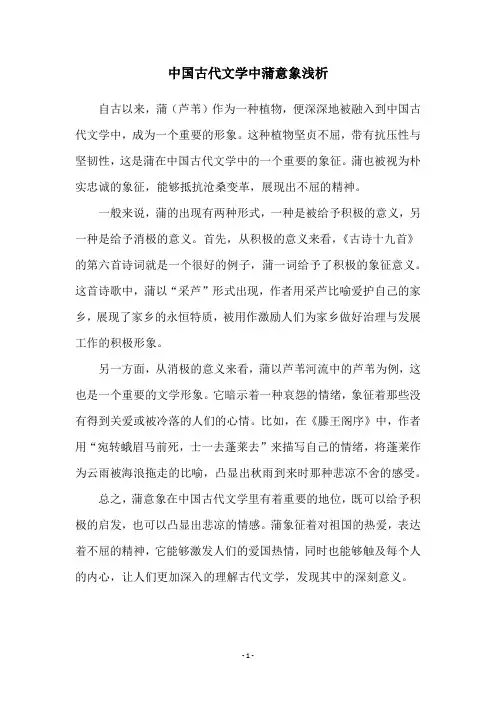 中国古代文学中蒲意象浅析

自古以来，蒲（芦苇）作为一种植物，便深深地被融入到中国古代文学中，成为一个重要的形象。这种植物坚贞不屈，带有抗压性与坚韧性，这是蒲在中国古代文学中的一个重要的象征。蒲也被视为朴实忠诚的象征，能够抵抗沧桑变革，展现出不屈的精神。

一般来说，蒲的出现有两种形式，一种是被给予积极的意义，另一种是给予消极的意义。首先，从积极的意义来看，《古诗十九首》的第六首诗词就是一个很好的例子，蒲一词给予了积极的象征意义。这首诗歌中，蒲以“采芦”形式出现，作者用采芦比喻爱护自己的家乡，展现了家乡的永恒特质，被用作激励人们为家乡做好治理与发展工作的积极形象。

另一方面，从消极的意义来看，蒲以芦苇河流中的芦苇为例，这也是一个重要的文学形象。它暗示着一种哀怨的情绪，象征着那些没有得到关爱或被冷落的人们的心情。比如，在《滕王阁序》中，作者用“宛转蛾眉马前死，士一去蓬莱去”来描写自己的情绪，将蓬莱作为云雨被海浪拖走的比喻，凸显出秋雨到来时那种悲凉不舍的感受。

总之，蒲意象在中国古代文学里有着重要的地位，既可以给予积极的启发，也可以凸显出悲凉的情感。蒲象征着对祖国的热爱，表达着不屈的精神，它能够激发人们的爱国热情，同时也能够触及每个人的内心，让人们更加深入的理解古代文学，发现其中的深刻意义。

- 1 -